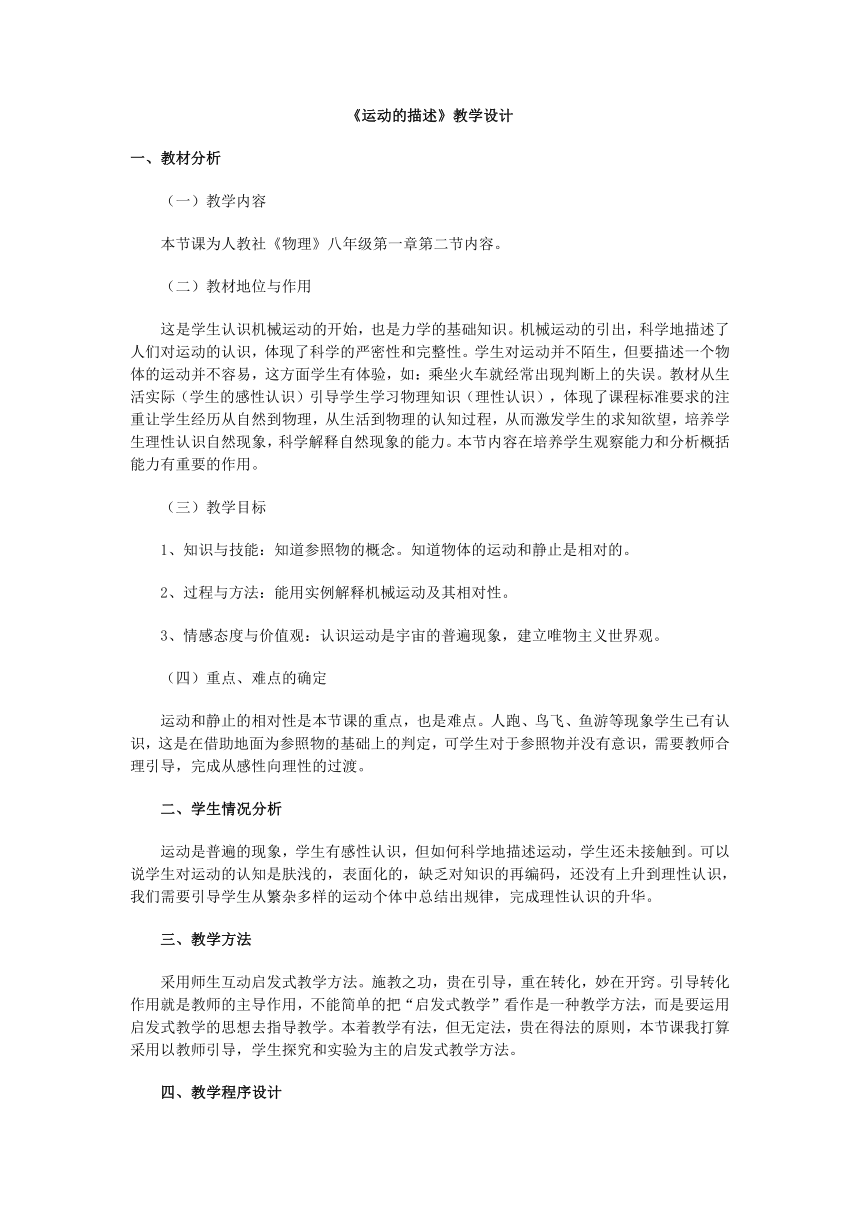 《运动的描述》教学设计

一、教材分析

（一）教学内容

本节课为人教社《物理》八年级第一章第二节内容。

（二）教材地位与作用

这是学生认识机械运动的开始，也是力学的基础知识。机械运动的引出，科学地描述了人们对运动的认识，体现了科学的严密性和完整性。学生对运动并不陌生，但要描述一个物体的运动并不容易，这方面学生有体验，如：乘坐火车就经常出现判断上的失误。教材从生活实际（学生的感性认识）引导学生学习物理知识（理性认识），体现了课程标准要求的注重让学生经历从自然到物理，从生活到物理的认知过程，从而激发学生的求知欲望，培养学生理性认识自然现象，科学解释自然现象的能力。本节内容在培养学生观察能力和分析概括能力有重要的作用。

（三）教学目标

1、知识与技能：知道参照物的概念。知道物体的运动和静止是相对的。

2、过程与方法：能用实例解释机械运动及其相对性。

3、情感态度与价值观：认识运动是宇宙的普遍现象，建立唯物主义世界观。

（四）重点、难点的确定

运动和静止的相对性是本节课的重点，也是难点。人跑、鸟飞、鱼游等现象学生已有认识，这是在借助地面为参照物的基础上的判定，可学生对于参照物并没有意识，需要教师合理引导，完成从感性向理性的过渡。

二、学生情况分析

运动是普遍的现象，学生有感性认识，但如何科学地描述运动，学生还未接触到。可以说学生对运动的认知是肤浅的，表面化的，缺乏对知识的再编码，还没有上升到理性认识，我们需要引导学生从繁杂多样的运动个体中总结出规律，完成理性认识的升华。

三、教学方法

采用师生互动启发式教学方法。施教之功，贵在引导，重在转化，妙在开窍。引导转化作用就是教师的主导作用，不能简单的把“启发式教学”看作是一种教学方法，而是要运用启发式教学的思想去指导教学。本着教学有法，但无定法，贵在得法的原则，本节课我打算采用以教师引导，学生探究和实验为主的启发式教学方法。

四、教学程序设计